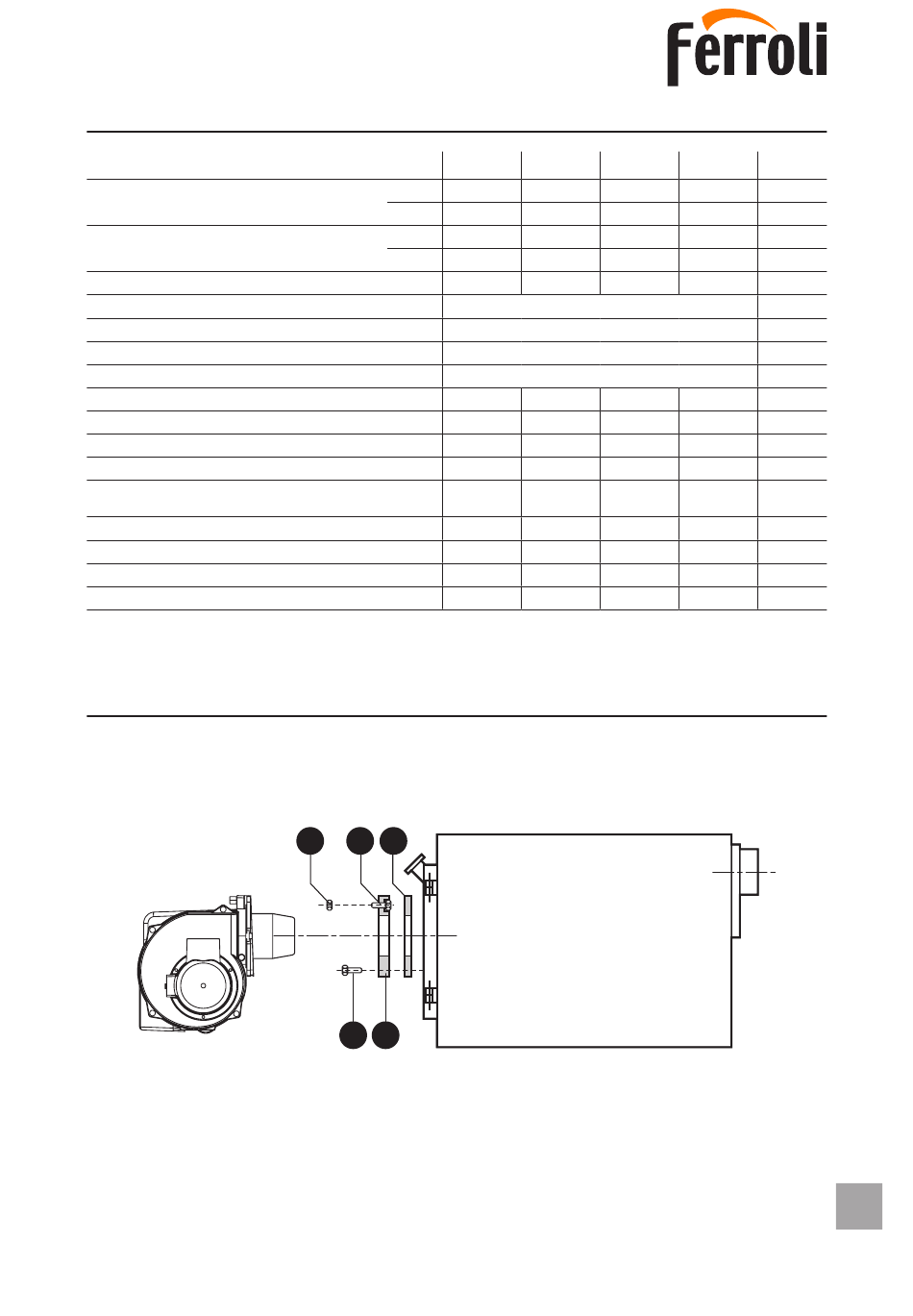 Ferroli